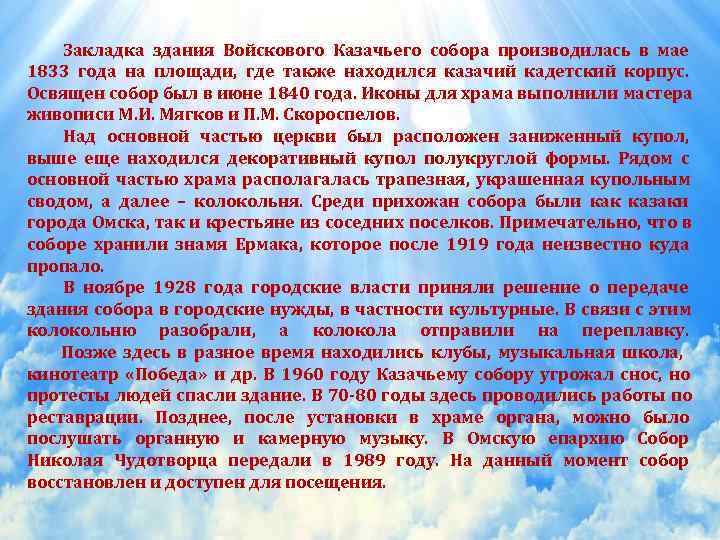 Закладка здания Войскового Казачьего собора производилась в мае 1833 года на площади, где также находился казачий кадетский корпус. Освящен собор был в июне 1840 года. Иконы для храма выполнили мастера живописи М.И. Мягков и П.М. Скороспелов.

Над основной частью церкви был расположен заниженный купол, выше еще находился декоративный купол полукруглой формы. Рядом с основной частью храма располагалась трапезная, украшенная купольным сводом, а далее – колокольня. Среди прихожан собора были как казаки города Омска, так и крестьяне из соседних поселков. Примечательно, что в соборе хранили знамя Ермака, которое после 1919 года неизвестно куда пропало.

В ноябре 1928 года городские власти приняли решение о передаче здания собора в городские нужды, в частности культурные. В связи с этим колокольню разобрали, а колокола отправили на переплавку.

Позже здесь в разное время находились клубы, музыкальная школа, кинотеатр «Победа» и др. В 1960 году Казачьему собору угрожал снос, но протесты людей спасли здание. В 70-80 годы здесь проводились работы по реставрации. Позднее, после установки в храме органа, можно было послушать органную и камерную музыку. В Омскую епархию Собор Николая Чудотворца передали в 1989 году. На данный момент собор восстановлен и доступен для посещения.